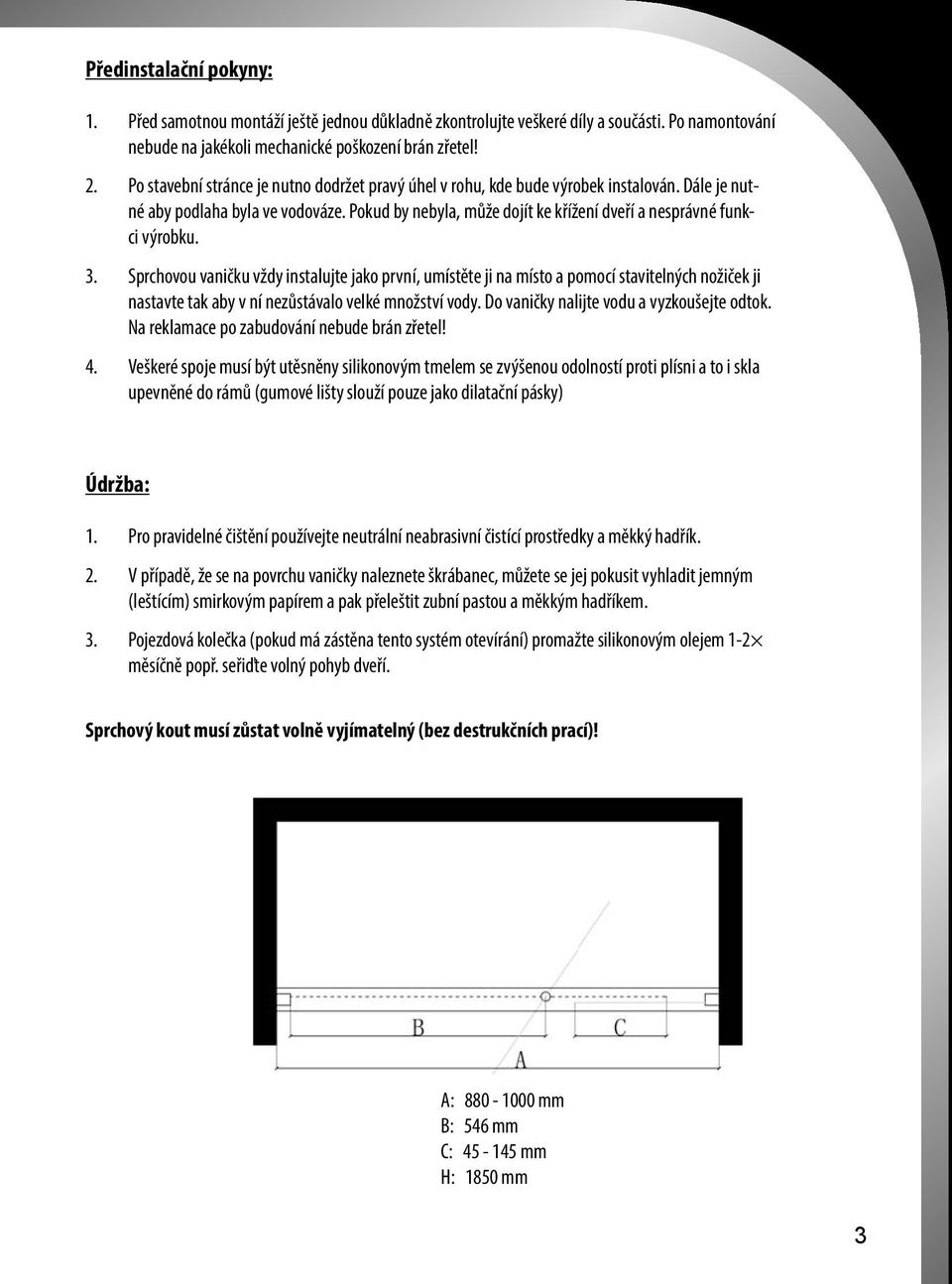 Předinstalační pokyny:

1. Před samotnou montáží ještě jednou důkladně zkontrolujte veškeré díly a součásti. Po namontování nebude na jakékoli mechanické poškození brán zřetel!

2. Po stavební stránce je nutno dodržet pravý úhel v rohu, kde bude výrobek instalován. Dále je nutné aby podlaha byla ve vodováze. Pokud by nebyla, může dojít ke křížení dveří a nesprávné funkci výrobku.

3. Sprchovou vaničku vždy instalujte jako první, umístěte ji na místo a pomocí stavitelných nožiček ji nastavte tak aby v ní nezůstávalo velké množství vody. Do vaničky nalijte vodu a vyzkoušejte odtok. Na reklamace po zabudování nebude brán zřetel!

4. Veškeré spoje musí být utěsněny silikonovým tmelem se zvýšenou odolností proti plísni a to i skla upevněné do rámů (gumové lišty slouží pouze jako dilatační pásky)

Údržba:

1. Pro pravidelné čištění používejte neutrální neabrasivní čistící prostředky a měkký hadřík.

2. V případě, že se na povrchu vaničky naleznete škrábanec, můžete se jej pokusit vyhladit jemným (leštícím) smirkovým papírem a pak přeleštit zubní pastou a měkkým hadříkem.

3. Pojezdová kolečka (pokud má zástěna tento systém otevírání) promažte silikonovým olejem 1-2× měsíčně popř. seřiďte volný pohyb dveří.

Sprchový kout musí zůstat volně vyjímatelný (bez destrukčních prací)!

B C A

A: 880 - 1000 mm
B: 546 mm
C: 45 - 145 mm
H: 1850 mm

3